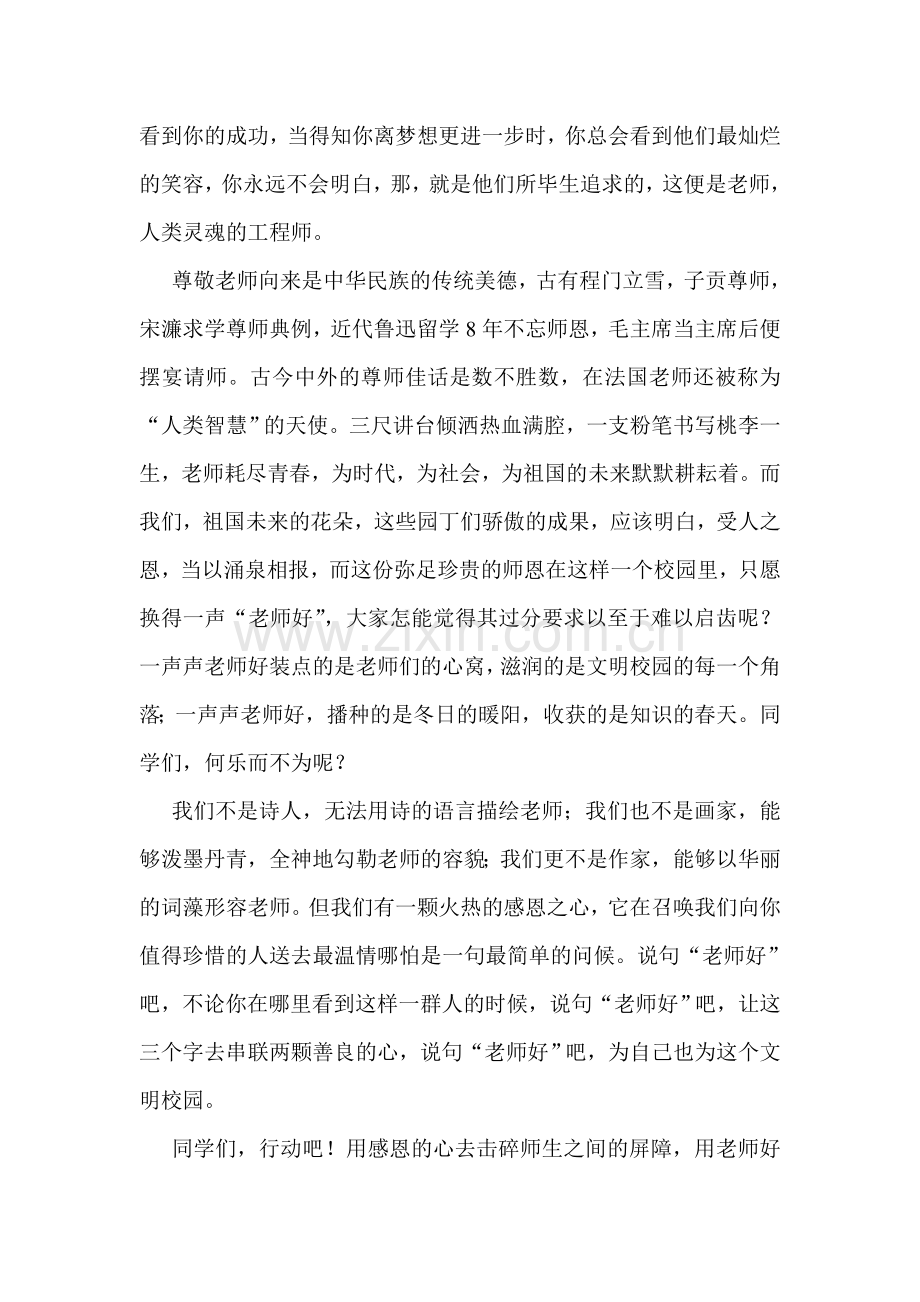 看到你的成功，当得知你离梦想更进一步时，你总会看到他们最灿烂的笑容，你永远不会明白，那，就是他们所毕生追求的，这便是老师，人类灵魂的工程师。

尊敬老师向来是中华民族的传统美德，古有程门立雪，子贡尊师，宋濂求学尊师典例，近代鲁迅留学8年不忘师恩，毛主席当主席后便摆宴请师。古今中外的尊师佳话是数不胜数，在法国老师还被称为“人类智慧”的天使。三尺讲台倾洒热血满腔，一支粉笔书写桃李一生，老师耗尽青春，为时代，为社会，为祖国的未来默默耕耘着。而我们，祖国未来的花朵，这些园丁们骄傲的成果，应该明白，受人之恩，当以涌泉相报，而这份弥足珍贵的师恩在这样一个校园里，只愿换得一声“老师好”，大家怎能觉得其过分要求以至于难以启齿呢？一声声老师好装点的是老师们的心窝，滋润的是文明校园的每一个角落；一声声老师好，播种的是冬日的暖阳，收获的是知识的春天。同学们，何乐而不为呢？

我们不是诗人，无法用诗的语言描绘老师；我们也不是画家，能够泼墨丹青，全神地勾勒老师的容貌；我们更不是作家，能够以华丽的词藻形容老师。但我们有一颗火热的感恩之心，它在召唤我们向你值得珍惜的人送去最温情哪怕是一句最简单的问候。说句“老师好”吧，不论你在哪里看到这样一群人的时候，说句“老师好”吧，让这三个字去串联两颗善良的心，说句“老师好”吧，为自己也为这个文明校园。

同学们，行动吧！用感恩的心去击碎师生之间的屏障，用老师好

www.zixin.com.cn